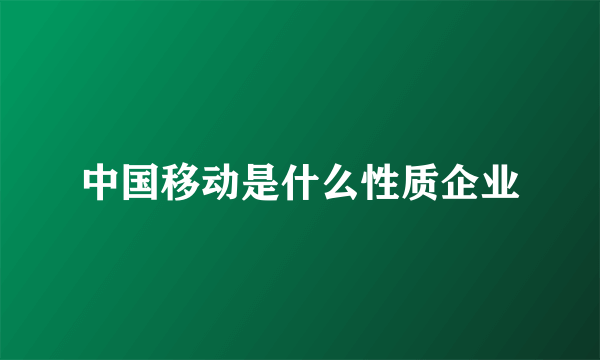 中国移动是什么性质企业